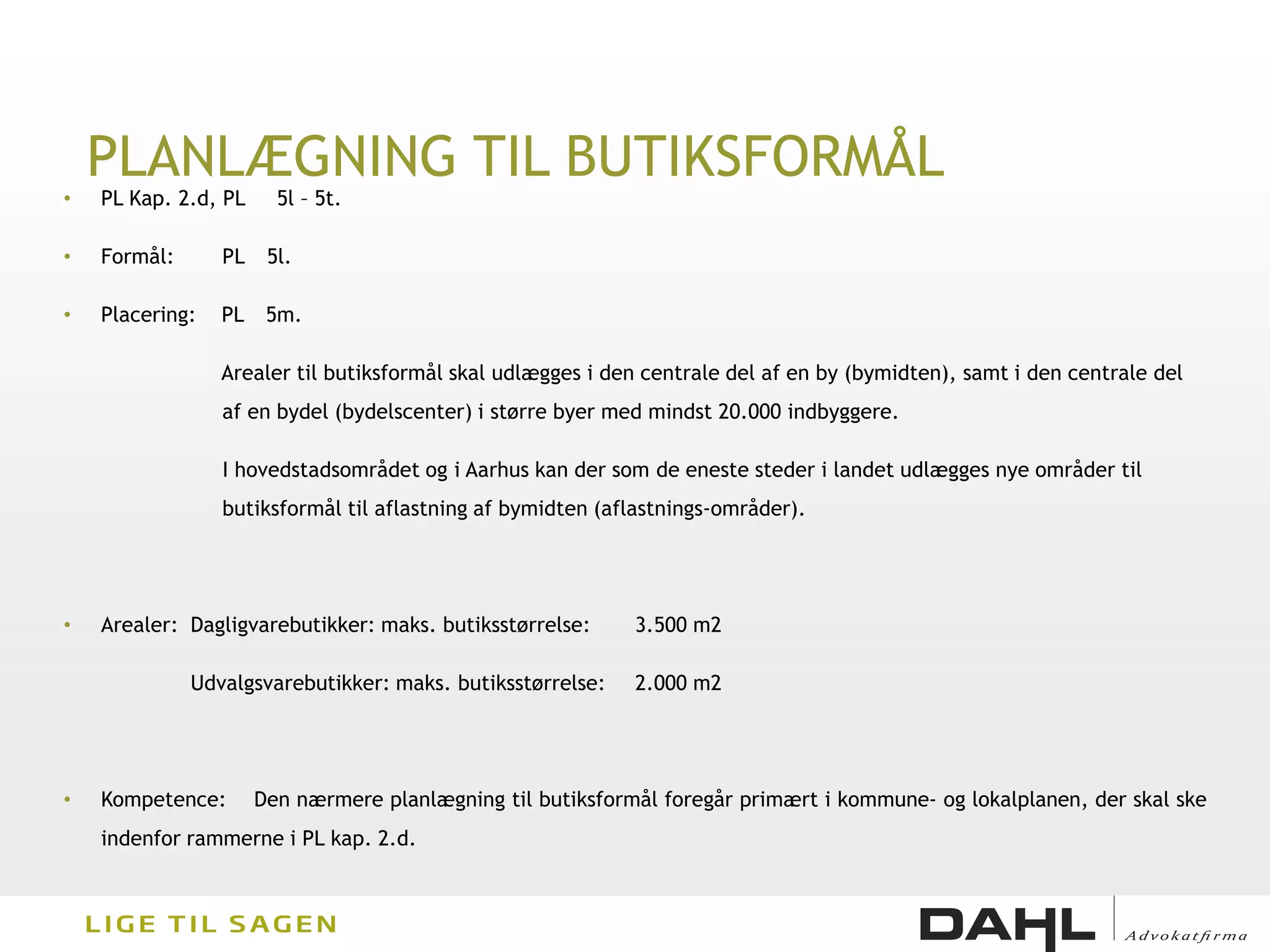 PLANLÆGNING TIL BUTIKSFORMÅL

• PL Kap. 2.d, PL 5l – 5t.

• Formål: PL 5l.

• Placering: PL 5m.

Arealer til butiksformål skal udlægges i den centrale del af en by (bymidten), samt i den centrale del af en bydel (bydelscenter) i større byer med mindst 20.000 indbyggere.

I hovedstadsområdet og i Aarhus kan der som de eneste steder i landet udlægges nye områder til butiksformål til aflastning af bymidten (aflastnings-områder).

• Arealer: Dagligvarebutikker: maks. butiksstørrelse: 3.500 m2

Udvalgsvarebutikker: maks. butiksstørrelse: 2.000 m2

• Kompetence: Den nærmere planlægning til butiksformål foregår primært i kommune- og lokalplanen, der skal ske indenfor rammerne i PL kap. 2.d.

LIGE TIL SAGEN

DAHL Advokatfirma